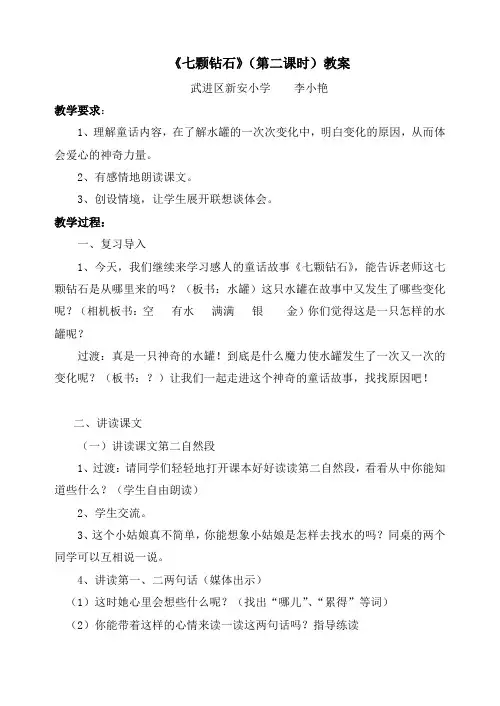 《七颗钻石》（第二课时）教案

武进区新安小学　　李小艳

教学要求：

1、理解童话内容，在了解水罐的一次次变化中，明白变化的原因，从而体会爱心的神奇力量。

2、有感情地朗读课文。

3、创设情境，让学生展开联想谈体会。

教学过程：

一、复习导入

1、今天，我们继续来学习感人的童话故事《七颗钻石》，能告诉老师这七颗钻石是从哪里来的吗？（板书：水罐）这只水罐在故事中又发生了哪些变化呢？（相机板书：空　有水　满满　银　金）你们觉得这是一只怎样的水罐呢？

过渡：真是一只神奇的水罐！到底是什么魔力使水罐发生了一次又一次的变化呢？（板书：？）让我们一起走进这个神奇的童话故事，找找原因吧！

二、讲读课文

（一）讲读课文第二自然段

1、过渡：请同学们轻轻地打开课本好好读读第二自然段，看看从中你能知道些什么？（学生自由朗读）

2、学生交流。

3、这个小姑娘真不简单，你能想象小姑娘是怎样去找水的吗？同桌的两个同学可以互相说一说。

4、讲读第一、二两句话（媒体出示）

（1）这时她心里会想些什么呢？（找出“哪儿”、“累得”等词）

（2）你能带着这样的心情来读一读这两句话吗？指导练读